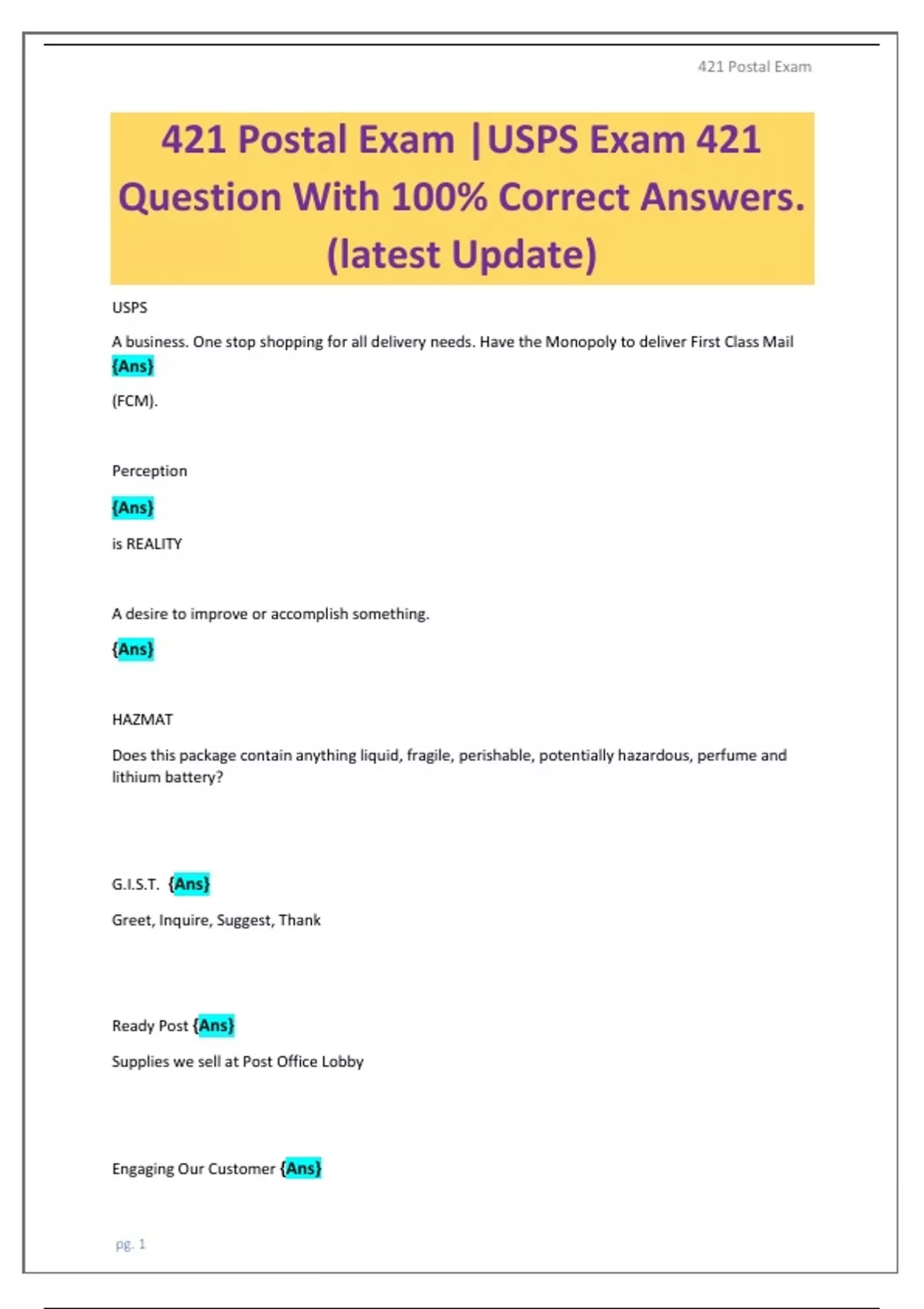 421 Postal Exam

421 Postal Exam |USPS Exam 421 Question With 100% Correct Answers. (latest Update)

USPS

A business. One stop shopping for all delivery needs. Have the Monopoly to deliver First Class Mail {Ans}

(FCM).

Perception

{Ans}

is REALITY

A desire to improve or accomplish something.

{Ans}

HAZMAT

Does this package contain anything liquid, fragile, perishable, potentially hazardous, perfume and lithium battery?

G.I.S.T. {Ans}

Greet, Inquire, Suggest, Thank

Ready Post {Ans}

Supplies we sell at Post Office Lobby

Engaging Our Customer {Ans}

pg. 1